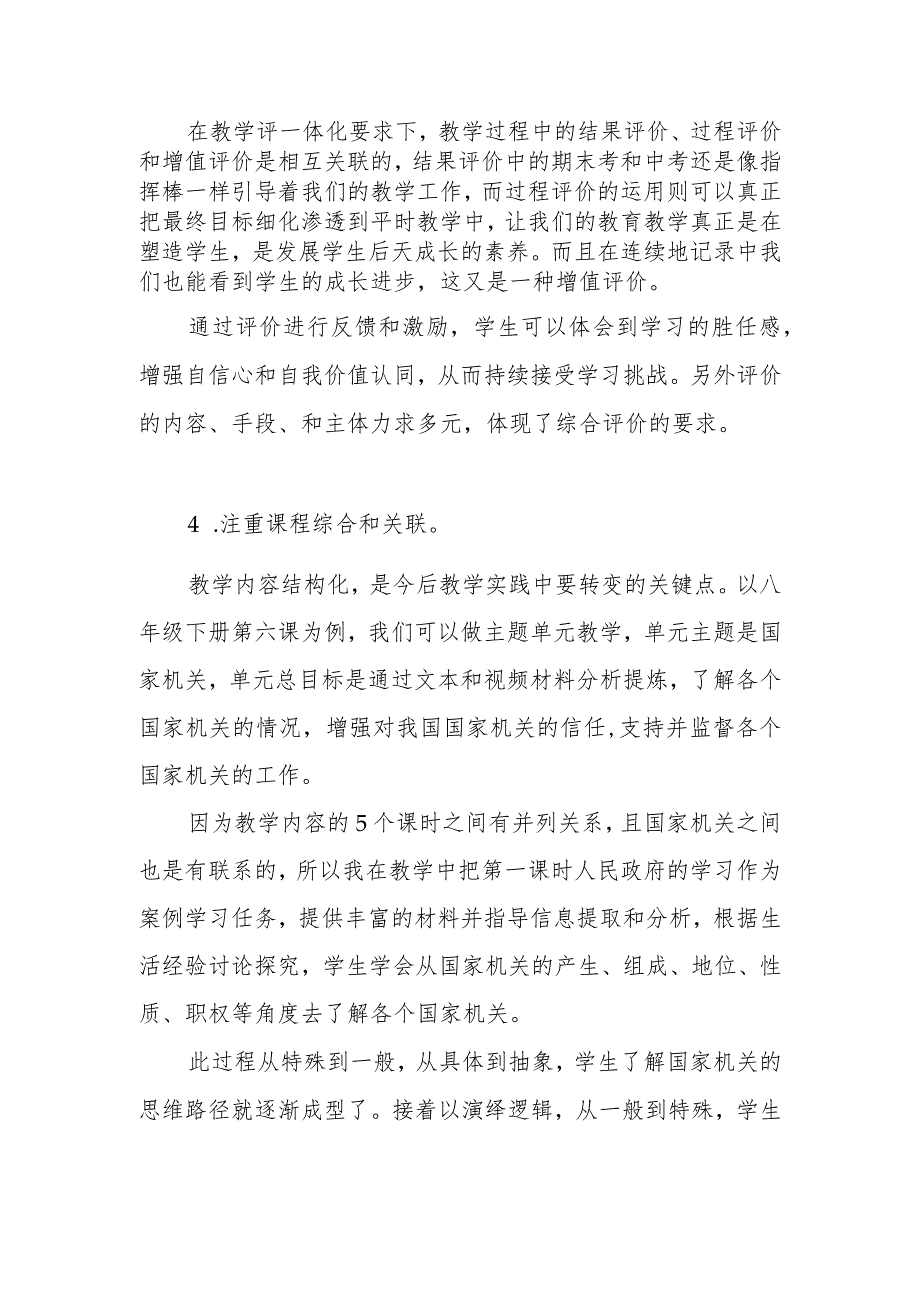 在教学评一体化要求下，教学过程中的结果评价、过程评价和增值评价是相互关联的，结果评价中的期末考和中考还是像指挥棒一样引导着我们的教学工作，而过程评价的运用则可以真正把最终目标细化渗透到平时教学中，让我们的教育教学真正是在塑造学生，是发展学生后天成长的素养。而且在连续地记录中我们也能看到学生的成长进步，这又是一种增值评价。

通过评价进行反馈和激励，学生可以体会到学习的胜任感，增强自信心和自我价值认同，从而持续接受学习挑战。另外评价的内容、手段、和主体力求多元，体现了综合评价的要求。

4 .注重课程综合和关联。

教学内容结构化，是今后教学实践中要转变的关键点。以八年级下册第六课为例，我们可以做主题单元教学，单元主题是国家机关，单元总目标是通过文本和视频材料分析提炼，了解各个国家机关的情况，增强对我国国家机关的信任,支持并监督各个国家机关的工作。

因为教学内容的5个课时之间有并列关系，且国家机关之间也是有联系的，所以我在教学中把第一课时人民政府的学习作为案例学习任务，提供丰富的材料并指导信息提取和分析，根据生活经验讨论探究，学生学会从国家机关的产生、组成、地位、性质、职权等角度去了解各个国家机关。

此过程从特殊到一般，从具体到抽象，学生了解国家机关的思维路径就逐渐成型了。接着以演绎逻辑，从一般到特殊，学生